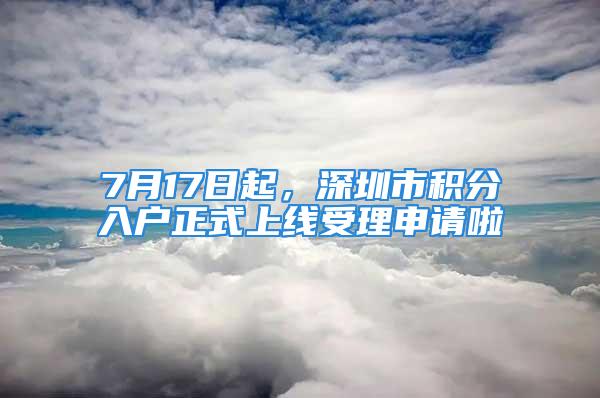 7月17日起，深圳市积分入户正式上线受理申请啦